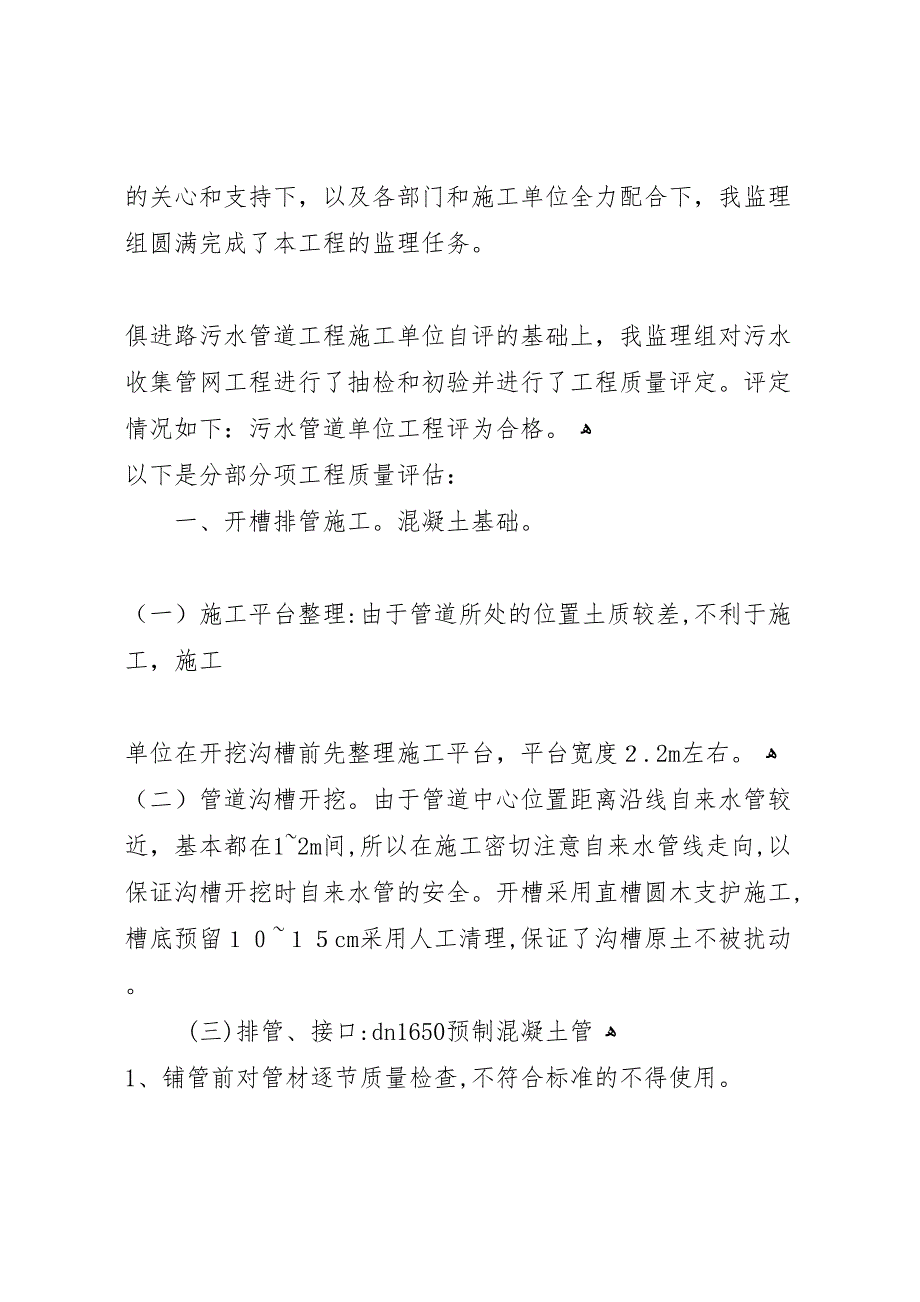 的关心和支持下，以及各部门和施工单位全力配合下，我监理组圆满完成了本工程的监理任务。

俱进路污水管道工程施工单位自评的基础上，我监理组对污水收集管网工程进行了抽检和初验并进行了工程质量评定。评定情况如下：污水管道单位工程评为合格。
以下是分部分项工程质量评估：
一、开槽排管施工。混凝土基础。

（一）施工平台整理:由于管道所处的位置土质较差,不利于施工，施工

单位在开挖沟槽前先整理施工平台，平台宽度２.２m左右。
（二）管道沟槽开挖。由于管道中心位置距离沿线自来水管较近，基本都在1~2m间,所以在施工密切注意自来水管线走向,以保证沟槽开挖时自来水管的安全。开槽采用直槽圆木支护施工,槽底预留１０~１５cm采用人工清理,保证了沟槽原土不被扰动。

(三)排管、接口:dn1650预制混凝土管
1、铺管前对管材逐节质量检查,不符合标准的不得使用。